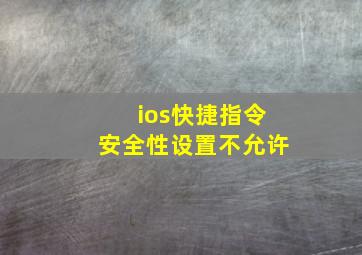 ios快捷指令
安全性设置不允许